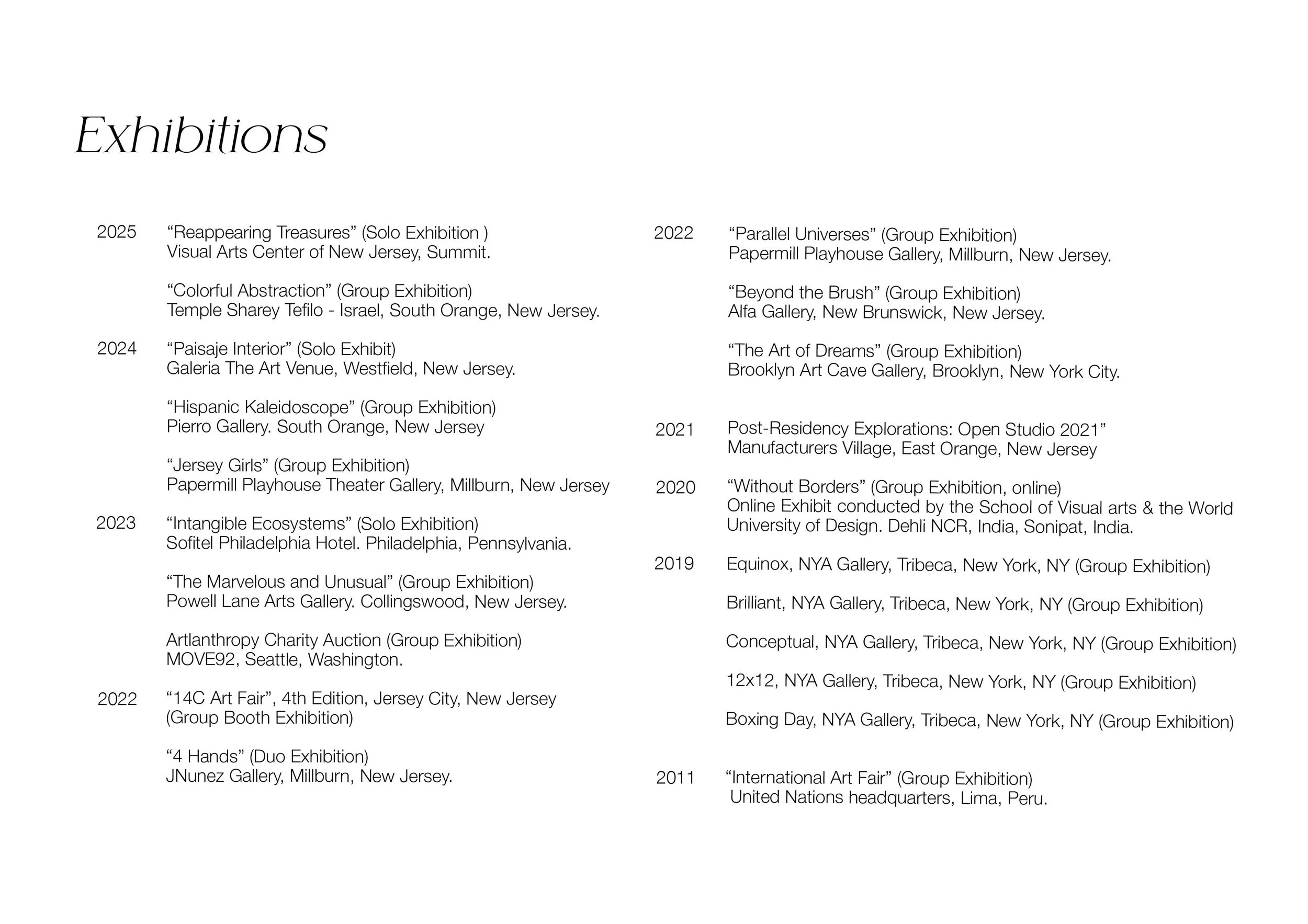 Exhibitions

2025 “Reappearing Treasures” (Solo Exhibition )
Visual Arts Center of New Jersey, Summit.

“Colorful Abstraction” (Group Exhibition)
Temple Sharey Tefilo - Israel, South Orange, New Jersey.

2024 “Paisaje Interior” (Solo Exhibit)
Galeria The Art Venue, Westfield, New Jersey.

“Hispanic Kaleidoscope” (Group Exhibition)
Pierro Gallery. South Orange, New Jersey

“Jersey Girls” (Group Exhibition)
Papermill Playhouse Theater Gallery, Millburn, New Jersey

2023 “Intangible Ecosystems” (Solo Exhibition)
Sofitel Philadelphia Hotel. Philadelphia, Pennsylvania.

“The Marvelous and Unusual” (Group Exhibition)
Powell Lane Arts Gallery. Collingswood, New Jersey.

Artlanthropy Charity Auction (Group Exhibition)
MOVE92, Seattle, Washington.

2022 “14C Art Fair”, 4th Edition, Jersey City, New Jersey
(Group Booth Exhibition)

“4 Hands” (Duo Exhibition)
JNunez Gallery, Millburn, New Jersey.

2022 “Parallel Universes” (Group Exhibition)
Papermill Playhouse Gallery, Millburn, New Jersey.

“Beyond the Brush” (Group Exhibition)
Alfa Gallery, New Brunswick, New Jersey.

“The Art of Dreams” (Group Exhibition)
Brooklyn Art Cave Gallery, Brooklyn, New York City.

2021 Post-Residency Explorations: Open Studio 2021”
Manufacturers Village, East Orange, New Jersey

2020 “Without Borders” (Group Exhibition, online)
Online Exhibit conducted by the School of Visual arts & the World University of Design. Dehli NCR, India, Sonipat, India.

2019 Equinox, NYA Gallery, Tribeca, New York, NY (Group Exhibition)

Brilliant, NYA Gallery, Tribeca, New York, NY (Group Exhibition)

Conceptual, NYA Gallery, Tribeca, New York, NY (Group Exhibition)

12x12, NYA Gallery, Tribeca, New York, NY (Group Exhibition)

Boxing Day, NYA Gallery, Tribeca, New York, NY (Group Exhibition)

2011 “International Art Fair” (Group Exhibition)
United Nations headquarters, Lima, Peru.